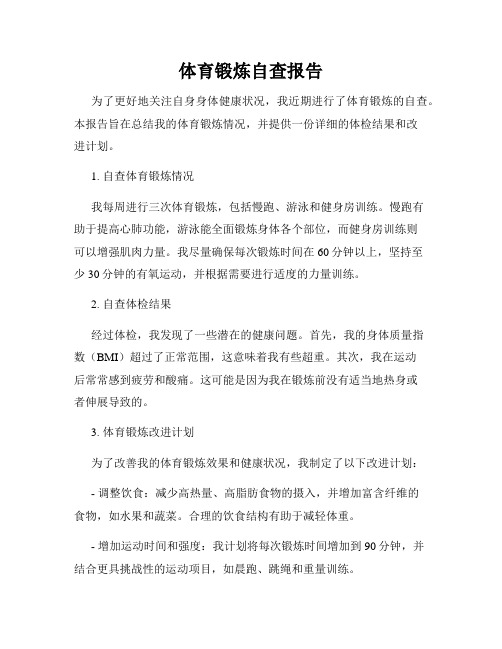 体育锻炼自查报告

为了更好地关注自身身体健康状况，我近期进行了体育锻炼的自查。本报告旨在总结我的体育锻炼情况，并提供一份详细的体检结果和改进计划。

1. 自查体育锻炼情况

我每周进行三次体育锻炼，包括慢跑、游泳和健身房训练。慢跑有助于提高心肺功能，游泳能全面锻炼身体各个部位，而健身房训练则可以增强肌肉力量。我尽量确保每次锻炼时间在60分钟以上，坚持至少30分钟的有氧运动，并根据需要进行适度的力量训练。

2. 自查体检结果

经过体检，我发现了一些潜在的健康问题。首先，我的身体质量指数（BMI）超过了正常范围，这意味着我有些超重。其次，我在运动后常常感到疲劳和酸痛。这可能是因为我在锻炼前没有适当地热身或者伸展导致的。

3. 体育锻炼改进计划

为了改善我的体育锻炼效果和健康状况，我制定了以下改进计划：

- 调整饮食：减少高热量、高脂肪食物的摄入，并增加富含纤维的食物，如水果和蔬菜。合理的饮食结构有助于减轻体重。

- 增加运动时间和强度：我计划将每次锻炼时间增加到90分钟，并结合更具挑战性的运动项目，如晨跑、跳绳和重量训练。